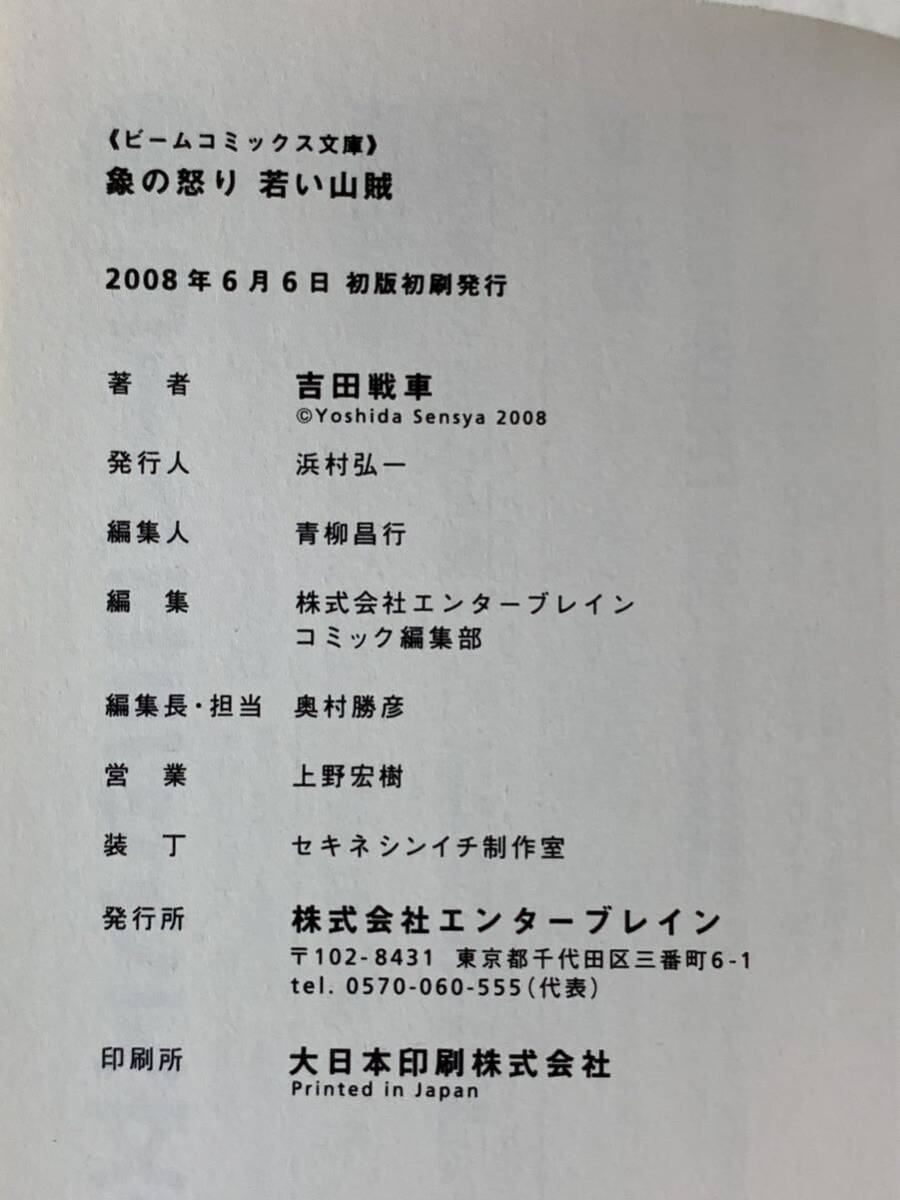 《ビームコミックス文庫》
象の怒り 若い山賊

2008年6月6日 初版初刷発行

著 者 吉田戦車
©Yoshida Sensya 2008

発行人 浜村弘一

編集人 青柳昌行

編 集 株式会社エンターブレイン
コミック編集部

編集長・担当 奥村勝彦

営 業 上野宏樹

装 丁 セキネシンイチ制作室

発行所 株式会社エンターブレイン
〒102-8431 東京都千代田区三番町6-1
tel. 0570-060-555(代表)

印刷所 大日本印刷株式会社
Printed in Japan